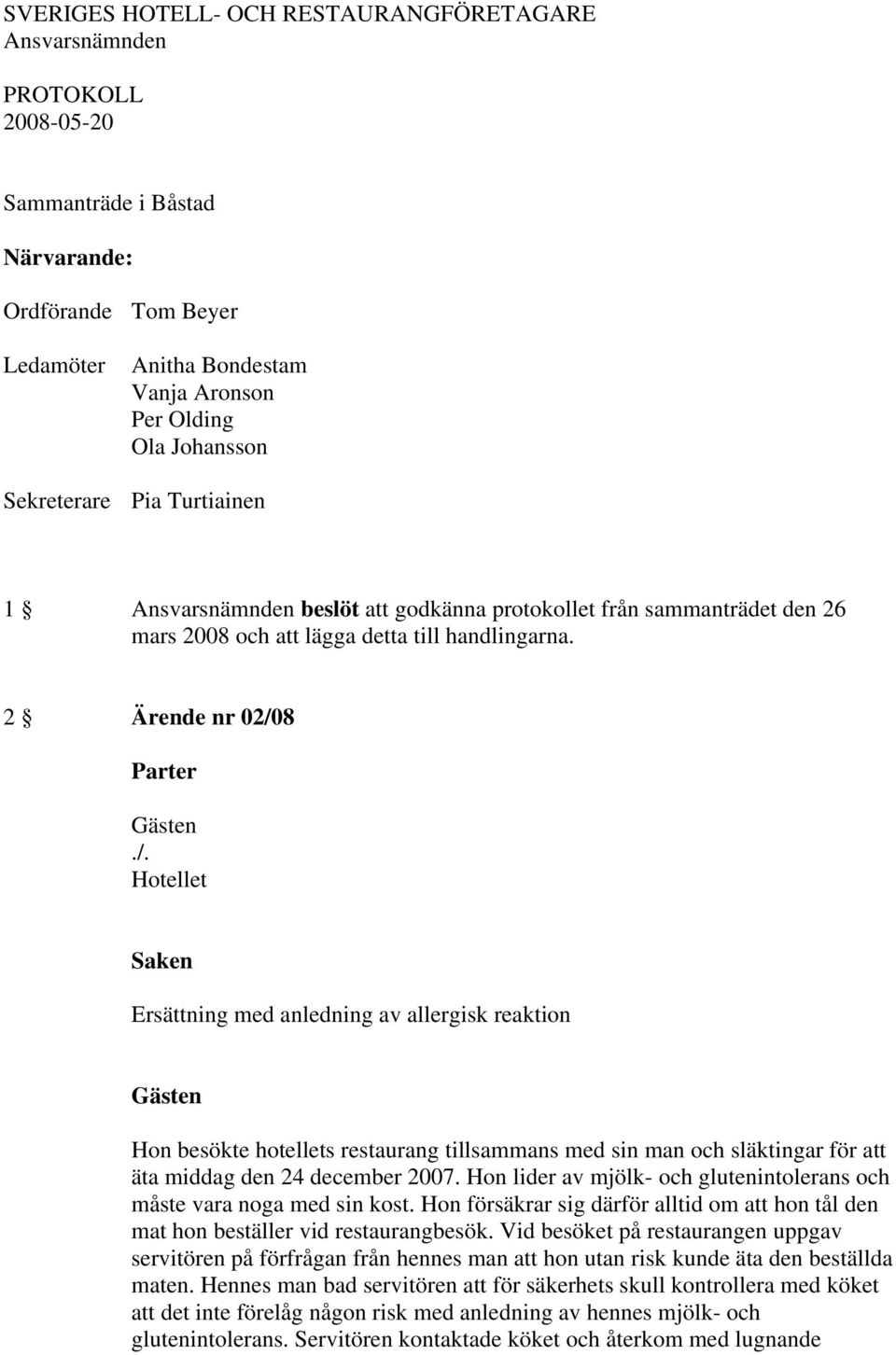 SVERIGES HOTELL- OCH RESTAURANGFÖRETAGARE
Ansvarsnämnden

PROTOKOLL
2008-05-20

Sammanträde i Båstad

Närvarande:

Ordförande Tom Beyer

Ledamöter Anitha Bondestam
Vanja Aronson
Per Olding
Ola Johansson

Sekreterare Pia Turtiainen

1 § Ansvarsnämnden beslöt att godkänna protokollet från sammanträdet den 26 mars 2008 och att lägga detta till handlingarna.

2 § Ärende nr 02/08

Parter

Gästen
./.
Hotellet

Saken

Ersättning med anledning av allergisk reaktion

Gästen

Hon besökte hotellets restaurang tillsammans med sin man och släktingar för att äta middag den 24 december 2007. Hon lider av mjölk- och glutenintolerans och måste vara noga med sin kost. Hon försäkrar sig därför alltid om att hon tål den mat hon beställer vid restaurangbesök. Vid besöket på restaurangen uppgav servitören på förfrågan från hennes man att hon utan risk kunde äta den beställda maten. Hennes man bad servitören att för säkerhets skull kontrollera med köket att det inte förelåg någon risk med anledning av hennes mjölk- och glutenintolerans. Servitören kontaktade köket och återkom med lugnande